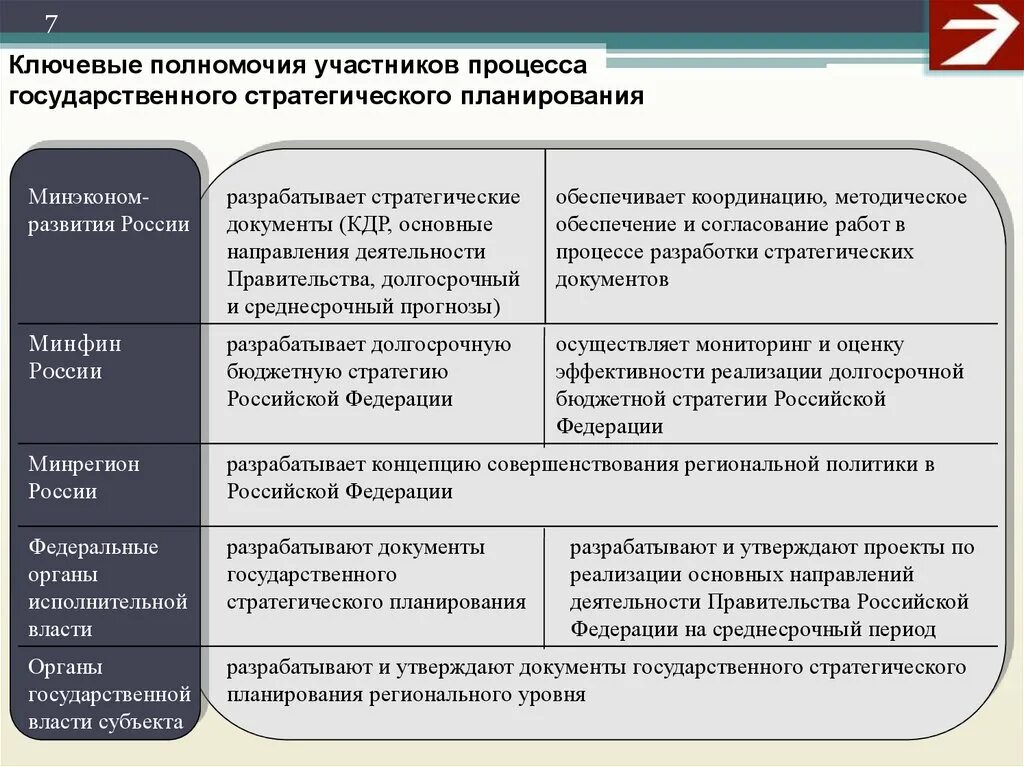 7

Ключевые полномочия участников процесса государственного стратегического планирования

| | | |
|---|---|---|
| Минэконом-развития России | разрабатывает стратегические документы (КДР, основные направления деятельности Правительства, долгосрочный и среднесрочный прогнозы) | обеспечивает координацию, методическое обеспечение и согласование работ в процессе разработки стратегических документов |
| Минфин России | разрабатывает долгосрочную бюджетную стратегию Российской Федерации | осуществляет мониторинг и оценку эффективности реализации долгосрочной бюджетной стратегии Российской Федерации |
| Минрегион России | разрабатывает концепцию совершенствования региональной политики в Российской Федерации | |
| Федеральные органы исполнительной власти | разрабатывают документы государственного стратегического планирования | разрабатывают и утверждают проекты по реализации основных направлений деятельности Правительства Российской Федерации на среднесрочный период |
| Органы государственной власти субъекта | разрабатывают и утверждают документы государственного стратегического планирования регионального уровня | |